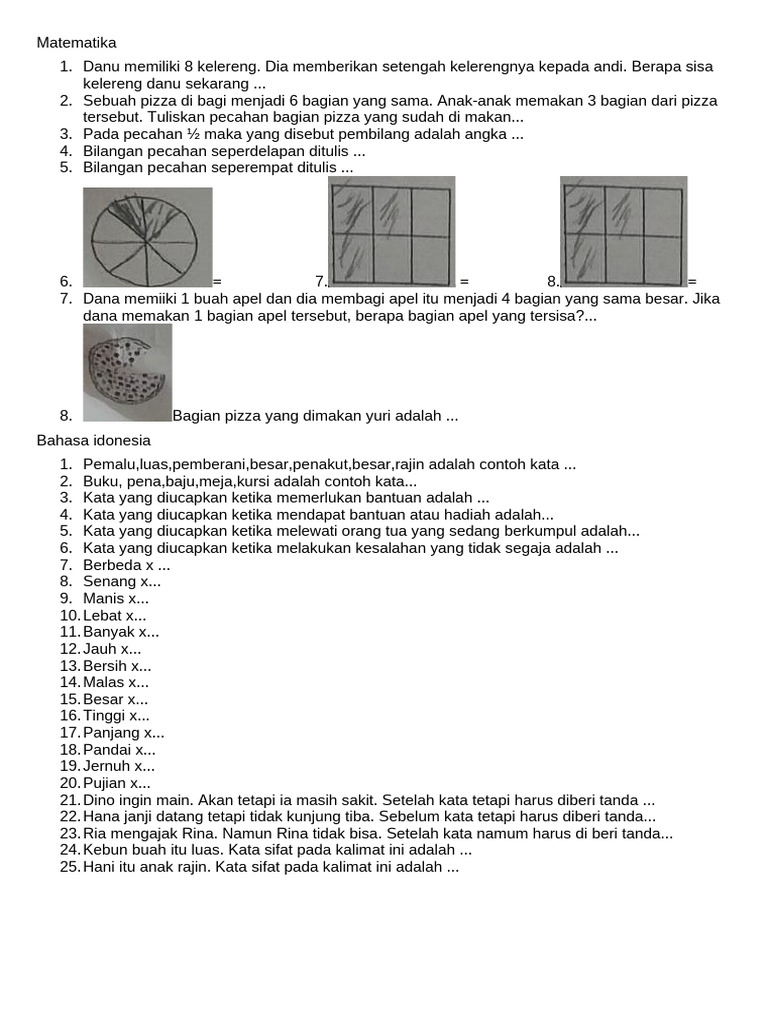 Matematika

1. Danu memiliki 8 kelereng. Dia memberikan setengah kelerengnya kepada andi. Berapa sisa kelereng danu sekarang ...
2. Sebuah pizza di bagi menjadi 6 bagian yang sama. Anak-anak memakan 3 bagian dari pizza tersebut. Tuliskan pecahan bagian pizza yang sudah di makan...
3. Pada pecahan ½ maka yang disebut pembilang adalah angka ...
4. Bilangan pecahan seperdelapan ditulis ...
5. Bilangan pecahan seperempat ditulis ...
6. = 7. = 8. =
7. Dana memiiki 1 buah apel dan dia membagi apel itu menjadi 4 bagian yang sama besar. Jika dana memakan 1 bagian apel tersebut, berapa bagian apel yang tersisa?...
8. Bagian pizza yang dimakan yuri adalah ...

Bahasa idonesia

1. Pemalu,luas,pemberani,besar,penakut,besar,rajin adalah contoh kata ...
2. Buku, pena,baju,meja,kursi adalah contoh kata...
3. Kata yang diucapkan ketika memerlukan bantuan adalah ...
4. Kata yang diucapkan ketika mendapat bantuan atau hadiah adalah...
5. Kata yang diucapkan ketika melewati orang tua yang sedang berkumpul adalah...
6. Kata yang diucapkan ketika melakukan kesalahan yang tidak segaja adalah ...
7. Berbeda x ...
8. Senang x...
9. Manis x...
10. Lebat x...
11. Banyak x...
12. Jauh x...
13. Bersih x...
14. Malas x...
15. Besar x...
16. Tinggi x...
17. Panjang x...
18. Pandai x...
19. Jernuh x...
20. Pujian x...
21. Dino ingin main. Akan tetapi ia masih sakit. Setelah kata tetapi harus diberi tanda ...
22. Hana janji datang tetapi tidak kunjung tiba. Sebelum kata tetapi harus diberi tanda...
23. Ria mengajak Rina. Namun Rina tidak bisa. Setelah kata namum harus di beri tanda...
24. Kebun buah itu luas. Kata sifat pada kalimat ini adalah ...
25. Hani itu anak rajin. Kata sifat pada kalimat ini adalah ...